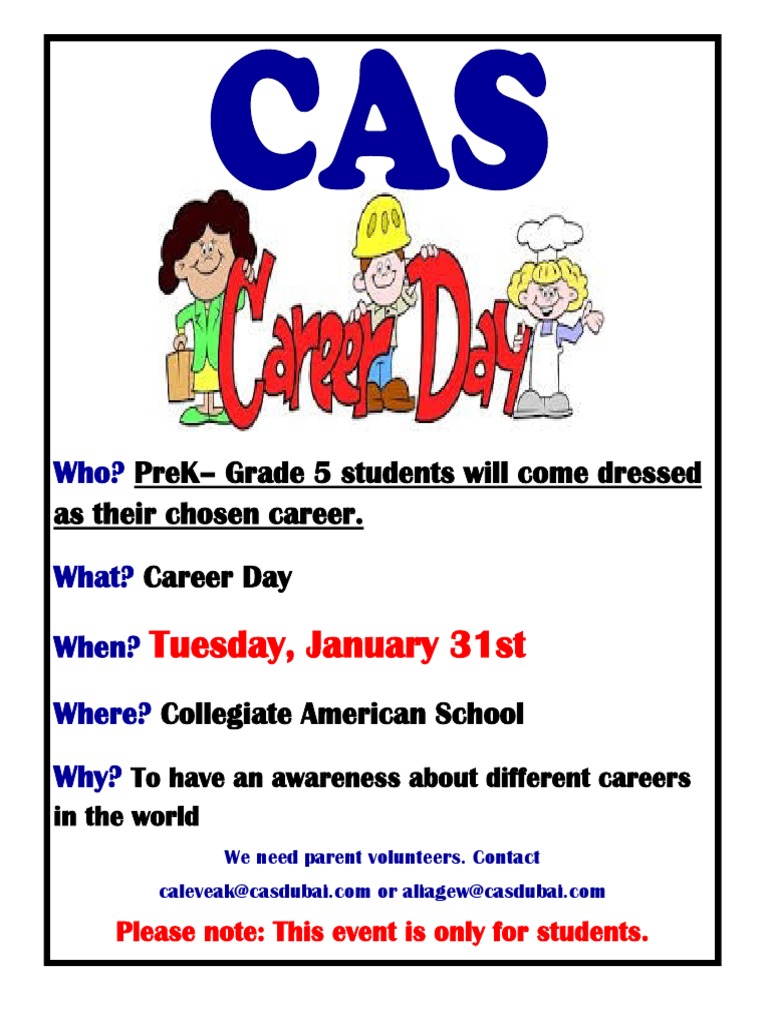 CAS

Career Day

Who? PreK– Grade 5 students will come dressed as their chosen career.

What? Career Day

When? Tuesday, January 31st

Where? Collegiate American School

Why? To have an awareness about different careers in the world

We need parent volunteers. Contact

caleveak@casdubai.com or aliagew@casdubai.com

Please note: This event is only for students.